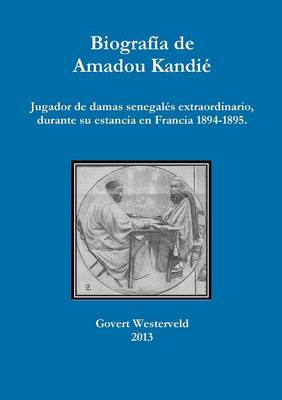 Biografía de
Amadou Kandié

Jugador de damas senegalés extraordinario, durante su estancia en Francia 1894-1895.

Govert Westerveld
2013